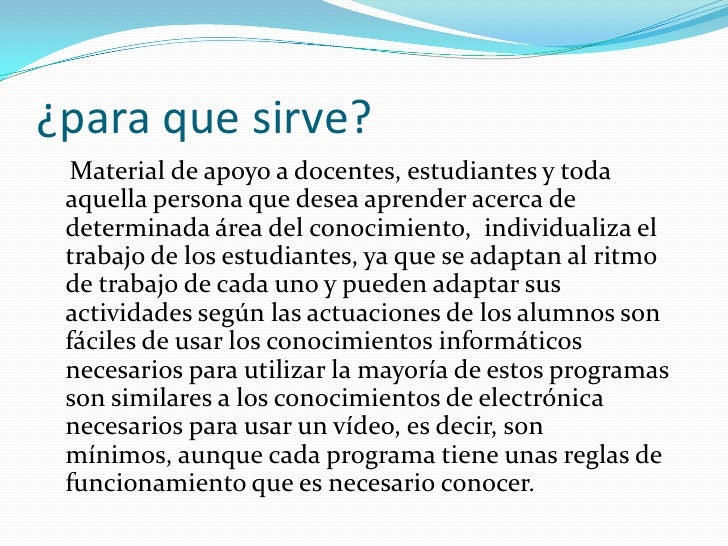 ¿para que sirve?

Material de apoyo a docentes, estudiantes y toda aquella persona que desea aprender acerca de determinada área del conocimiento, individualiza el trabajo de los estudiantes, ya que se adaptan al ritmo de trabajo de cada uno y pueden adaptar sus actividades según las actuaciones de los alumnos son fáciles de usar los conocimientos informáticos necesarios para utilizar la mayoría de estos programas son similares a los conocimientos de electrónica necesarios para usar un vídeo, es decir, son mínimos, aunque cada programa tiene unas reglas de funcionamiento que es necesario conocer.